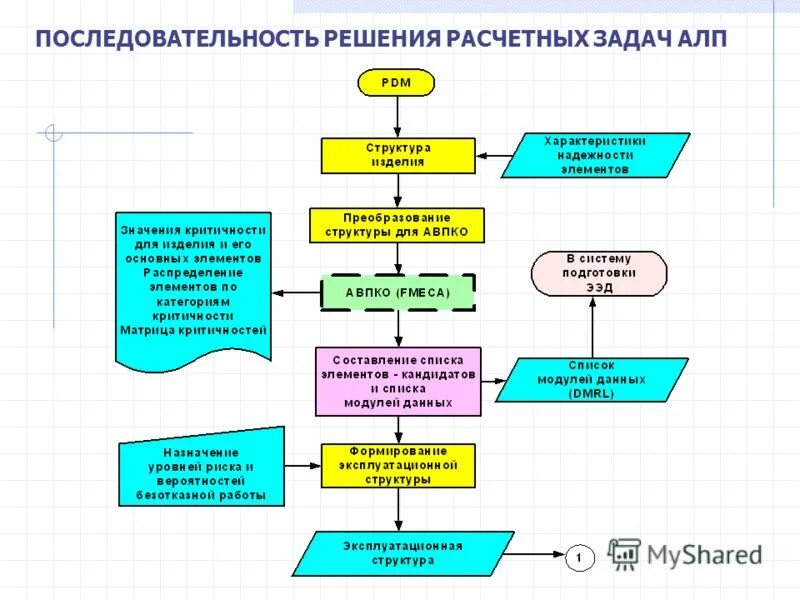 ПОСЛЕДОВАТЕЛЬНОСТЬ РЕШЕНИЯ РАСЧЕТНЫХ ЗАДАЧ АЛП

PDM

Структура изделия

Характеристики надежности элементов

Преобразование структуры для АВПКО

Значения критичности для изделия и его основных элементов Распределение элементов по категориям критичности Матрица критичностей

АВПКО (FMECA)

В систему подготовки ЭЭД

Составление списка элементов - кандидатов и списка модулей данных

Список модулей данных (DMRL)

Назначение уровней риска и вероятностей безотказной работы

Формирование эксплуатационной структуры

Эксплуатационная структура

1

MyShared